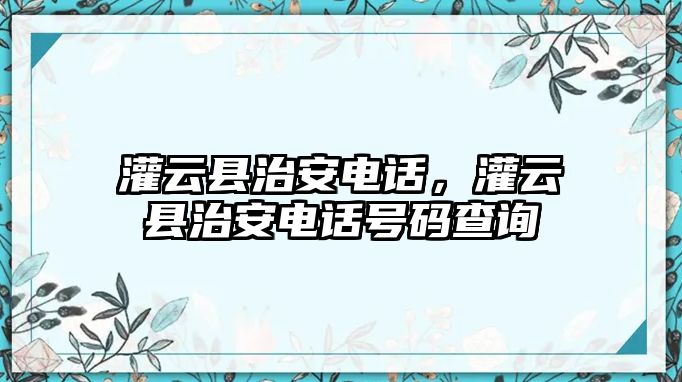 灌云县治安电话，灌云县治安电话号码查询